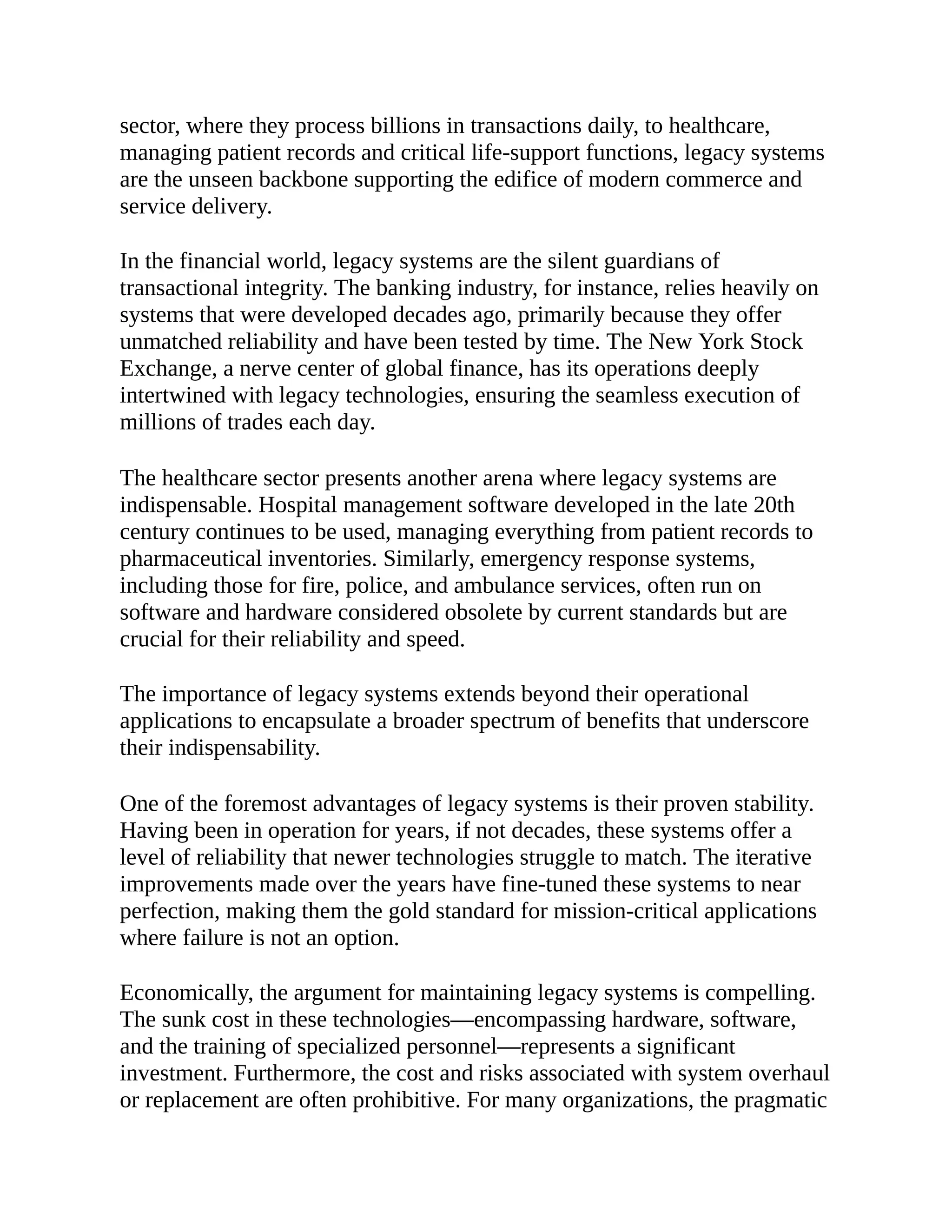 sector, where they process billions in transactions daily, to healthcare, managing patient records and critical life-support functions, legacy systems are the unseen backbone supporting the edifice of modern commerce and service delivery.

In the financial world, legacy systems are the silent guardians of transactional integrity. The banking industry, for instance, relies heavily on systems that were developed decades ago, primarily because they offer unmatched reliability and have been tested by time. The New York Stock Exchange, a nerve center of global finance, has its operations deeply intertwined with legacy technologies, ensuring the seamless execution of millions of trades each day.

The healthcare sector presents another arena where legacy systems are indispensable. Hospital management software developed in the late 20th century continues to be used, managing everything from patient records to pharmaceutical inventories. Similarly, emergency response systems, including those for fire, police, and ambulance services, often run on software and hardware considered obsolete by current standards but are crucial for their reliability and speed.

The importance of legacy systems extends beyond their operational applications to encapsulate a broader spectrum of benefits that underscore their indispensability.

One of the foremost advantages of legacy systems is their proven stability. Having been in operation for years, if not decades, these systems offer a level of reliability that newer technologies struggle to match. The iterative improvements made over the years have fine-tuned these systems to near perfection, making them the gold standard for mission-critical applications where failure is not an option.

Economically, the argument for maintaining legacy systems is compelling. The sunk cost in these technologies—encompassing hardware, software, and the training of specialized personnel—represents a significant investment. Furthermore, the cost and risks associated with system overhaul or replacement are often prohibitive. For many organizations, the pragmatic